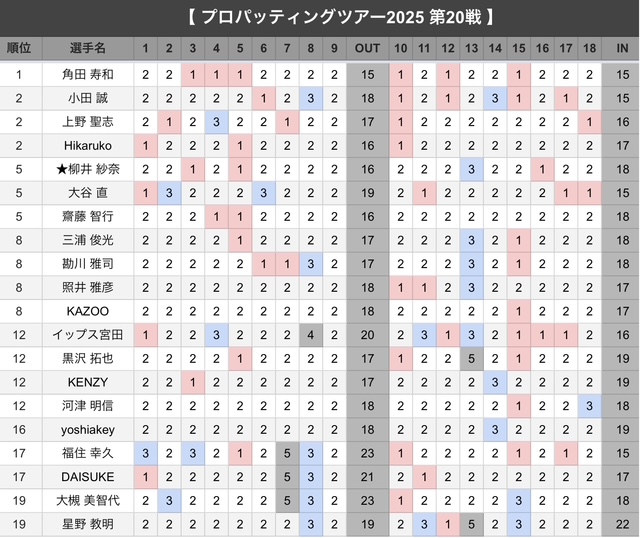 【 プロパッティングツアー2025 第20戦 】

| 順位 | 選手名 | 1 | 2 | 3 | 4 | 5 | 6 | 7 | 8 | 9 | OUT | 10 | 11 | 12 | 13 | 14 | 15 | 16 | 17 | 18 | IN |
|---|---|---|---|---|---|---|---|---|---|---|---|---|---|---|---|---|---|---|---|---|---|
| 1 | 角田 寿和 | 2 | 2 | 1 | 1 | 1 | 2 | 2 | 2 | 2 | 15 | 1 | 2 | 1 | 2 | 2 | 1 | 2 | 2 | 2 | 15 |
| 2 | 小田 誠 | 2 | 2 | 2 | 2 | 2 | 1 | 2 | 3 | 2 | 18 | 1 | 2 | 1 | 2 | 3 | 1 | 2 | 1 | 2 | 15 |
| 2 | 上野 聖志 | 2 | 1 | 2 | 3 | 2 | 2 | 1 | 2 | 2 | 17 | 1 | 2 | 2 | 2 | 2 | 2 | 2 | 2 | 1 | 16 |
| 2 | Hikaruko | 1 | 2 | 2 | 2 | 1 | 2 | 2 | 2 | 2 | 16 | 1 | 2 | 2 | 2 | 2 | 2 | 2 | 2 | 2 | 17 |
| 5 | ★柳井 紗奈 | 2 | 2 | 1 | 2 | 1 | 2 | 2 | 2 | 2 | 16 | 2 | 2 | 2 | 3 | 2 | 2 | 1 | 2 | 2 | 18 |
| 5 | 大谷 直 | 1 | 3 | 2 | 2 | 2 | 3 | 2 | 2 | 2 | 19 | 2 | 1 | 2 | 2 | 2 | 2 | 2 | 1 | 1 | 15 |
| 5 | 齋藤 智行 | 2 | 2 | 2 | 1 | 1 | 2 | 2 | 2 | 2 | 16 | 2 | 2 | 2 | 2 | 2 | 2 | 2 | 2 | 2 | 18 |
| 8 | 三浦 俊光 | 2 | 2 | 2 | 2 | 1 | 2 | 2 | 2 | 2 | 17 | 2 | 2 | 2 | 3 | 2 | 1 | 2 | 2 | 2 | 18 |
| 8 | 勘川 雅司 | 2 | 2 | 2 | 2 | 2 | 1 | 1 | 3 | 2 | 17 | 2 | 2 | 2 | 3 | 2 | 1 | 2 | 2 | 2 | 18 |
| 8 | 照井 雅彦 | 2 | 2 | 2 | 2 | 2 | 2 | 2 | 2 | 2 | 18 | 1 | 1 | 2 | 3 | 2 | 2 | 2 | 2 | 2 | 17 |
| 8 | KAZOO | 2 | 2 | 2 | 2 | 2 | 2 | 2 | 2 | 2 | 18 | 2 | 2 | 2 | 2 | 2 | 1 | 2 | 2 | 2 | 17 |
| 12 | イップス宮田 | 1 | 2 | 2 | 3 | 2 | 2 | 2 | 4 | 2 | 20 | 2 | 3 | 1 | 3 | 2 | 1 | 1 | 1 | 2 | 16 |
| 12 | 黒沢 拓也 | 2 | 2 | 2 | 2 | 1 | 2 | 2 | 2 | 2 | 17 | 1 | 2 | 2 | 5 | 2 | 1 | 2 | 2 | 2 | 19 |
| 12 | KENZY | 2 | 2 | 1 | 2 | 2 | 2 | 2 | 2 | 2 | 17 | 2 | 2 | 2 | 2 | 3 | 2 | 2 | 2 | 2 | 19 |
| 12 | 河津 明信 | 2 | 2 | 2 | 2 | 2 | 2 | 2 | 2 | 2 | 18 | 2 | 2 | 2 | 2 | 2 | 1 | 2 | 2 | 3 | 18 |
| 16 | yoshiakey | 2 | 2 | 2 | 2 | 2 | 2 | 2 | 2 | 2 | 18 | 2 | 2 | 2 | 2 | 3 | 2 | 2 | 2 | 2 | 19 |
| 17 | 福住 幸久 | 3 | 2 | 3 | 2 | 1 | 2 | 5 | 3 | 2 | 23 | 1 | 2 | 2 | 2 | 2 | 1 | 2 | 1 | 2 | 15 |
| 17 | DAISUKE | 1 | 2 | 2 | 2 | 2 | 2 | 5 | 3 | 2 | 21 | 2 | 1 | 2 | 2 | 2 | 2 | 2 | 2 | 2 | 17 |
| 19 | 大槻 美智代 | 2 | 3 | 2 | 2 | 2 | 2 | 5 | 3 | 2 | 23 | 1 | 2 | 2 | 2 | 2 | 3 | 2 | 2 | 2 | 18 |
| 19 | 星野 教明 | 2 | 2 | 2 | 2 | 2 | 2 | 2 | 3 | 2 | 19 | 2 | 3 | 1 | 5 | 2 | 3 | 2 | 2 | 2 | 22 |